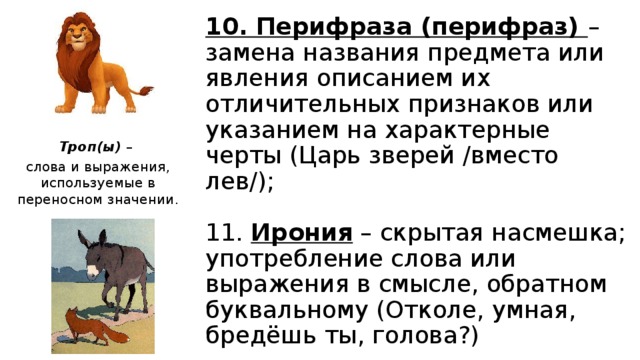 Троп(ы) – слова и выражения, используемые в переносном значении.

10. Перифраза (перифраз) – замена названия предмета или явления описанием их отличительных признаков или указанием на характерные черты (Царь зверей /вместо лев/);

11. Ирония – скрытая насмешка; употребление слова или выражения в смысле, обратном буквальному (Отколе, умная, бредёшь ты, голова?)